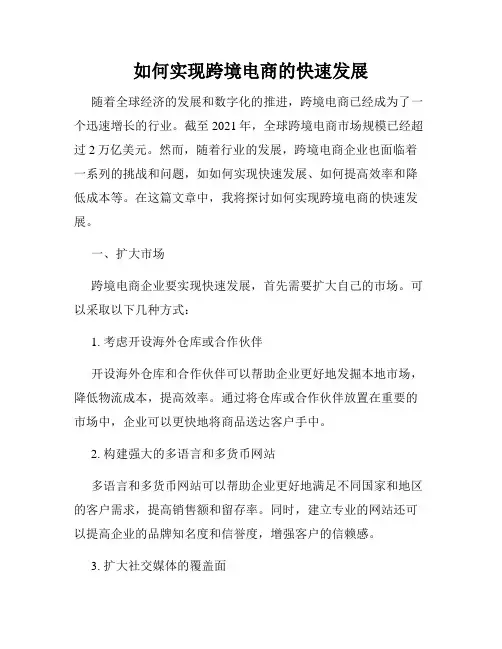 如何实现跨境电商的快速发展

随着全球经济的发展和数字化的推进，跨境电商已经成为了一个迅速增长的行业。截至 2021 年，全球跨境电商市场规模已经超过 2 万亿美元。然而，随着行业的发展，跨境电商企业也面临着一系列的挑战和问题，如如何实现快速发展、如何提高效率和降低成本等。在这篇文章中，我将探讨如何实现跨境电商的快速发展。

一、扩大市场

跨境电商企业要实现快速发展，首先需要扩大自己的市场。可以采取以下几种方式：

1. 考虑开设海外仓库或合作伙伴

开设海外仓库和合作伙伴可以帮助企业更好地发掘本地市场，降低物流成本，提高效率。通过将仓库或合作伙伴放置在重要的市场中，企业可以更快地将商品送达客户手中。

2. 构建强大的多语言和多货币网站

多语言和多货币网站可以帮助企业更好地满足不同国家和地区的客户需求，提高销售额和留存率。同时，建立专业的网站还可以提高企业的品牌知名度和信誉度，增强客户的信赖感。

3. 扩大社交媒体的覆盖面